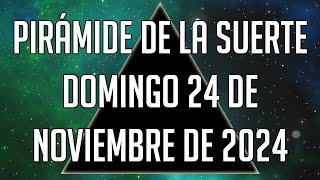 PIRÁMIDE DE LA SUERTE DOMINGO 24 DE NOVIEMBRE DE 2024